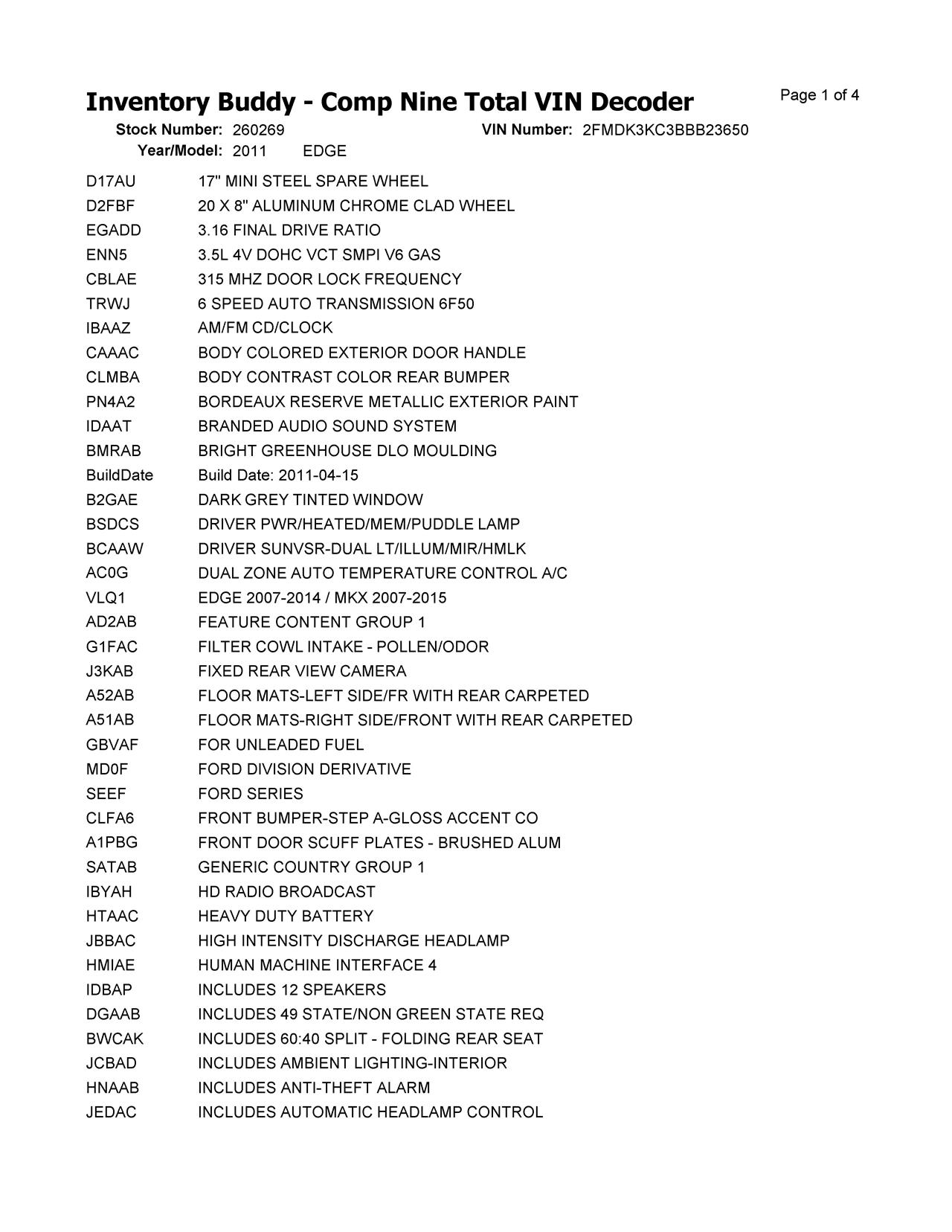 Inventory Buddy - Comp Nine Total VIN Decoder
Page 1 of 4

Stock Number: 260269
VIN Number: 2FMDK3KC3BBB23650
Year/Model: 2011 EDGE

D17AU 17" MINI STEEL SPARE WHEEL
D2FBF 20 X 8" ALUMINUM CHROME CLAD WHEEL
EGADD 3.16 FINAL DRIVE RATIO
ENN5 3.5L 4V DOHC VCT SMPI V6 GAS
CBLAE 315 MHZ DOOR LOCK FREQUENCY
TRWJ 6 SPEED AUTO TRANSMISSION 6F50
IBAAZ AM/FM CD/CLOCK
CAAAC BODY COLORED EXTERIOR DOOR HANDLE
CLMBA BODY CONTRAST COLOR REAR BUMPER
PN4A2 BORDEAUX RESERVE METALLIC EXTERIOR PAINT
IDAAT BRANDED AUDIO SOUND SYSTEM
BMRAB BRIGHT GREENHOUSE DLO MOULDING
BuildDate Build Date: 2011-04-15
B2GAE DARK GREY TINTED WINDOW
BSDCS DRIVER PWR/HEATED/MEM/PUDDLE LAMP
BCAAW DRIVER SUNVSR-DUAL LT/ILLUM/MIR/HMLK
AC0G DUAL ZONE AUTO TEMPERATURE CONTROL A/C
VLQ1 EDGE 2007-2014 / MKX 2007-2015
AD2AB FEATURE CONTENT GROUP 1
G1FAC FILTER COWL INTAKE - POLLEN/ODOR
J3KAB FIXED REAR VIEW CAMERA
A52AB FLOOR MATS-LEFT SIDE/FR WITH REAR CARPETED
A51AB FLOOR MATS-RIGHT SIDE/FRONT WITH REAR CARPETED
GBVAF FOR UNLEADED FUEL
MD0F FORD DIVISION DERIVATIVE
SEEF FORD SERIES
CLFA6 FRONT BUMPER-STEP A-GLOSS ACCENT CO
A1PBG FRONT DOOR SCUFF PLATES - BRUSHED ALUM
SATAB GENERIC COUNTRY GROUP 1
IBYAH HD RADIO BROADCAST
HTAAC HEAVY DUTY BATTERY
JBBAC HIGH INTENSITY DISCHARGE HEADLAMP
HMIAE HUMAN MACHINE INTERFACE 4
IDBAP INCLUDES 12 SPEAKERS
DGAAB INCLUDES 49 STATE/NON GREEN STATE REQ
BWCAK INCLUDES 60:40 SPLIT - FOLDING REAR SEAT
JCBAD INCLUDES AMBIENT LIGHTING-INTERIOR
HNAAB INCLUDES ANTI-THEFT ALARM
JEDAC INCLUDES AUTOMATIC HEADLAMP CONTROL